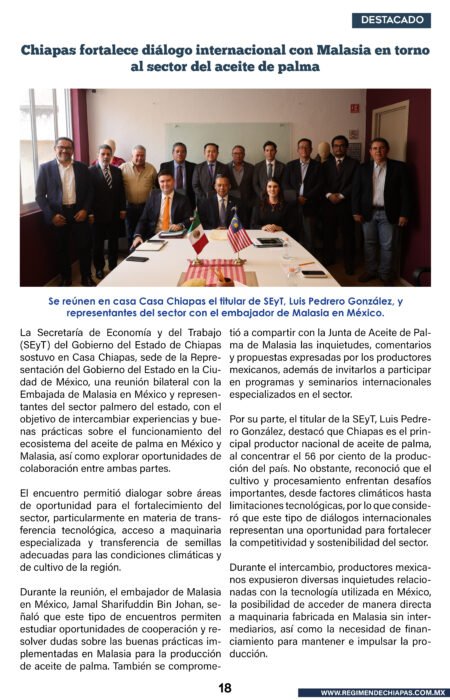 DESTACADO

Chiapas fortalece diálogo internacional con Malasia en torno al sector del aceite de palma

Se reúnen en casa Casa Chiapas el titular de SEyT, Luis Pedrero González, y representantes del sector con el embajador de Malasia en México.

La Secretaría de Economía y del Trabajo (SEyT) del Gobierno del Estado de Chiapas sostuvo en Casa Chiapas, sede de la Representación del Gobierno del Estado en la Ciudad de México, una reunión bilateral con la Embajada de Malasia en México y representantes del sector palmero del estado, con el objetivo de intercambiar experiencias y buenas prácticas sobre el funcionamiento del ecosistema del aceite de palma en México y Malasia, así como explorar oportunidades de colaboración entre ambas partes.

El encuentro permitió dialogar sobre áreas de oportunidad para el fortalecimiento del sector, particularmente en materia de transferencia tecnológica, acceso a maquinaria especializada y transferencia de semillas adecuadas para las condiciones climáticas y de cultivo de la región.

Durante la reunión, el embajador de Malasia en México, Jamal Sharifuddin Bin Johan, señaló que este tipo de encuentros permiten estudiar oportunidades de cooperación y resolver dudas sobre las buenas prácticas implementadas en Malasia para la producción de aceite de palma. También se comprometió a compartir con la Junta de Aceite de Palma de Malasia las inquietudes, comentarios y propuestas expresadas por los productores mexicanos, además de invitarlos a participar en programas y seminarios internacionales especializados en el sector.

Por su parte, el titular de la SEyT, Luis Pedrero González, destacó que Chiapas es el principal productor nacional de aceite de palma, al concentrar el 56 por ciento de la producción del país. No obstante, reconoció que el cultivo y procesamiento enfrentan desafíos importantes, desde factores climáticos hasta limitaciones tecnológicas, por lo que consideró que este tipo de diálogos internacionales representan una oportunidad para fortalecer la competitividad y sostenibilidad del sector.

Durante el intercambio, productores mexicanos expusieron diversas inquietudes relacionadas con la tecnología utilizada en México, la posibilidad de acceder de manera directa a maquinaria fabricada en Malasia sin intermediarios, así como la necesidad de financiamiento para mantener e impulsar la producción.

18

WWW.REGIMENDECHIAPAS.COM.MX